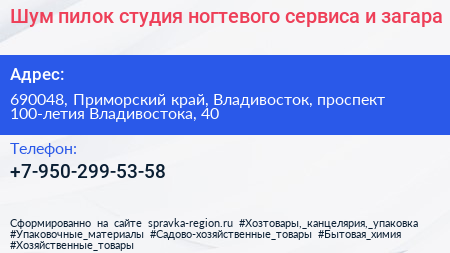 Шум пилок студия ногтевого сервиса и загара

Адрес:

690048, Приморский край, Владивосток, проспект 100-летия Владивостока, 40

Телефон:

+7-950-299-53-58

Сформированно на сайте spravka-region.ru #Хозтовары,_канцелярия,_упаковка #Упаковочные_материалы #Садово-хозяйственные_товары #Бытовая_химия #Хозяйственные_товары